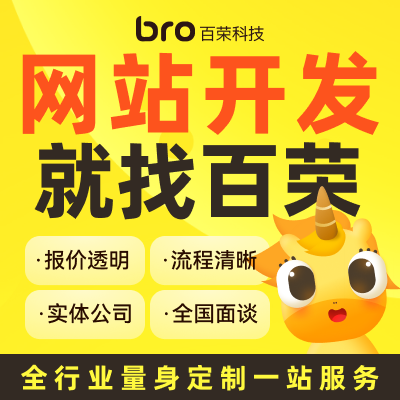 bro 百荣科技

网站开发
就找百荣

·报价透明
·流程清晰
·实体公司
·全国面谈

全行业量身定制一站服务